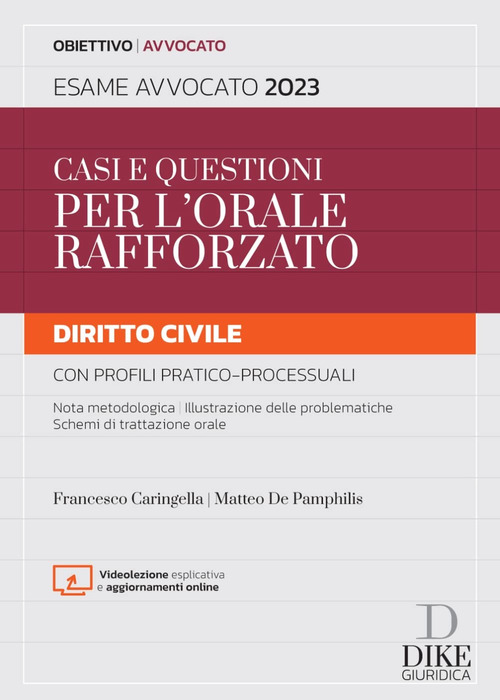 OBIETTIVO | AVVOCATO

ESAME AVVOCATO 2023

CASI E QUESTIONI
PER L'ORALE
RAFFORZATO

DIRITTO CIVILE

CON PROFILI PRATICO-PROCESSUALI

Nota metodologica | Illustrazione delle problematiche
Schemi di trattazione orale

Francesco Caringella | Matteo De Pamphilis

Videolezione esplicativa
e aggiornamenti online

D
DIKE
GIURIDICA